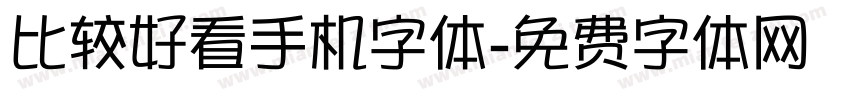 比较好看手机字体-免费字体网